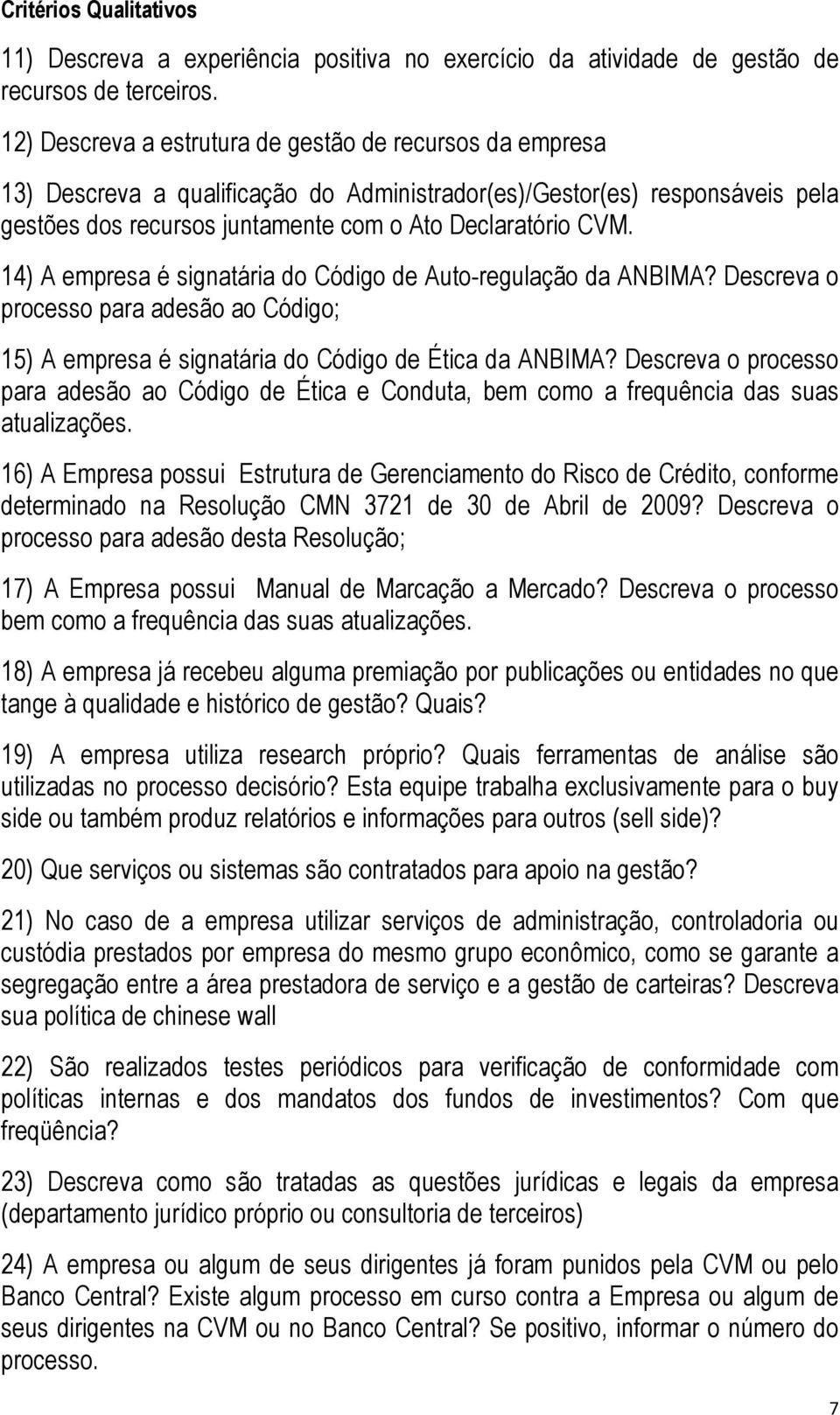 Critérios Qualitativos

11) Descreva a experiência positiva no exercício da atividade de gestão de recursos de terceiros.

12) Descreva a estrutura de gestão de recursos da empresa

13) Descreva a qualificação do Administrador(es)/Gestor(es) responsáveis pela gestões dos recursos juntamente com o Ato Declaratório CVM.

14) A empresa é signatária do Código de Auto-regulação da ANBIMA? Descreva o processo para adesão ao Código;

15) A empresa é signatária do Código de Ética da ANBIMA? Descreva o processo para adesão ao Código de Ética e Conduta, bem como a frequência das suas atualizações.

16) A Empresa possui Estrutura de Gerenciamento do Risco de Crédito, conforme determinado na Resolução CMN 3721 de 30 de Abril de 2009? Descreva o processo para adesão desta Resolução;

17) A Empresa possui Manual de Marcação a Mercado? Descreva o processo bem como a frequência das suas atualizações.

18) A empresa já recebeu alguma premiação por publicações ou entidades no que tange à qualidade e histórico de gestão? Quais?

19) A empresa utiliza research próprio? Quais ferramentas de análise são utilizadas no processo decisório? Esta equipe trabalha exclusivamente para o buy side ou também produz relatórios e informações para outros (sell side)?

20) Que serviços ou sistemas são contratados para apoio na gestão?

21) No caso de a empresa utilizar serviços de administração, controladoria ou custódia prestados por empresa do mesmo grupo econômico, como se garante a segregação entre a área prestadora de serviço e a gestão de carteiras? Descreva sua política de chinese wall

22) São realizados testes periódicos para verificação de conformidade com políticas internas e dos mandatos dos fundos de investimentos? Com que freqüência?

23) Descreva como são tratadas as questões jurídicas e legais da empresa (departamento jurídico próprio ou consultoria de terceiros)

24) A empresa ou algum de seus dirigentes já foram punidos pela CVM ou pelo Banco Central? Existe algum processo em curso contra a Empresa ou algum de seus dirigentes na CVM ou no Banco Central? Se positivo, informar o número do processo.

7